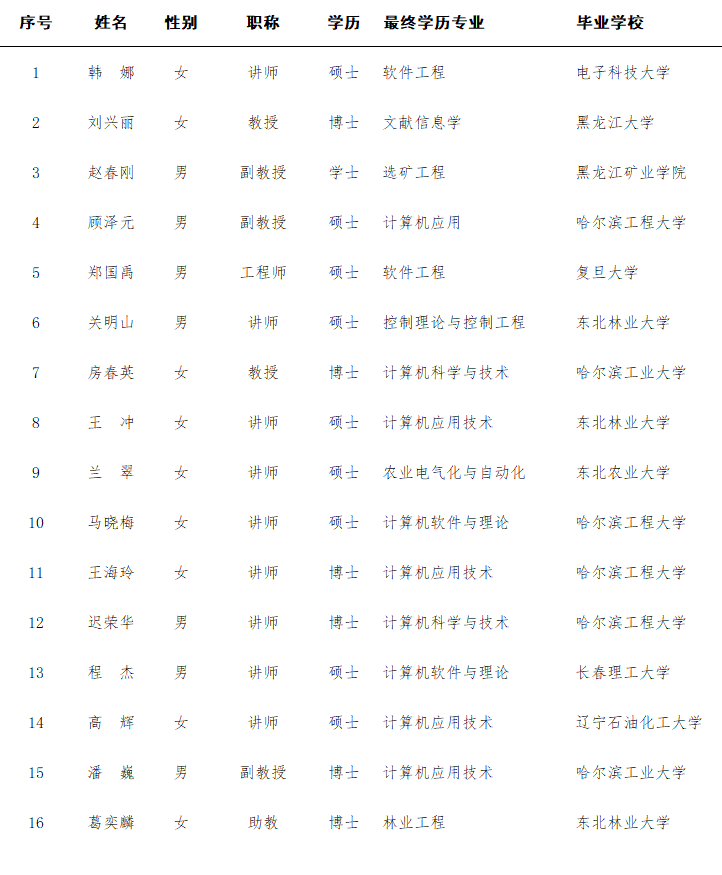 | 序号 | 姓名 | 性别 | 职称 | 学历 | 最终学历专业 | 毕业学校 |
|---|---|---|---|---|---|---|
| 1 | 韩　娜 | 女 | 讲师 | 硕士 | 软件工程 | 电子科技大学 |
| 2 | 刘兴丽 | 女 | 教授 | 博士 | 文献信息学 | 黑龙江大学 |
| 3 | 赵春刚 | 男 | 副教授 | 学士 | 选矿工程 | 黑龙江矿业学院 |
| 4 | 顾泽元 | 男 | 副教授 | 硕士 | 计算机应用 | 哈尔滨工程大学 |
| 5 | 郑国禹 | 男 | 工程师 | 硕士 | 软件工程 | 复旦大学 |
| 6 | 关明山 | 男 | 讲师 | 硕士 | 控制理论与控制工程 | 东北林业大学 |
| 7 | 房春英 | 女 | 教授 | 博士 | 计算机科学与技术 | 哈尔滨工业大学 |
| 8 | 王　冲 | 女 | 讲师 | 硕士 | 计算机应用技术 | 东北林业大学 |
| 9 | 兰　翠 | 女 | 讲师 | 硕士 | 农业电气化与自动化 | 东北农业大学 |
| 10 | 马晓梅 | 女 | 讲师 | 硕士 | 计算机软件与理论 | 哈尔滨工程大学 |
| 11 | 王海玲 | 女 | 讲师 | 博士 | 计算机应用技术 | 哈尔滨工程大学 |
| 12 | 迟荣华 | 男 | 讲师 | 博士 | 计算机科学与技术 | 哈尔滨工程大学 |
| 13 | 程　杰 | 男 | 讲师 | 硕士 | 计算机软件与理论 | 长春理工大学 |
| 14 | 高　辉 | 女 | 讲师 | 硕士 | 计算机应用技术 | 辽宁石油化工大学 |
| 15 | 潘　巍 | 男 | 副教授 | 博士 | 计算机应用技术 | 哈尔滨工业大学 |
| 16 | 葛奕麟 | 女 | 助教 | 博士 | 林业工程 | 东北林业大学 |